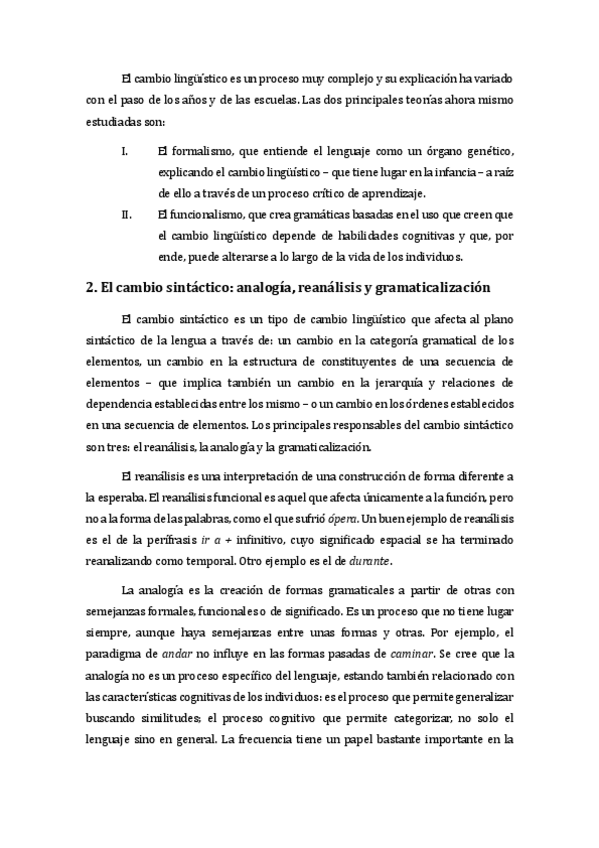 El cambio lingüístico es un proceso muy complejo y su explicación ha variado con el paso de los años y de las escuelas. Las dos principales teorías ahora mismo estudiadas son:

I. El formalismo, que entiende el lenguaje como un órgano genético, explicando el cambio lingüístico – que tiene lugar en la infancia – a raíz de ello a través de un proceso crítico de aprendizaje.

II. El funcionalismo, que crea gramáticas basadas en el uso que creen que el cambio lingüístico depende de habilidades cognitivas y que, por ende, puede alterarse a lo largo de la vida de los individuos.

2. El cambio sintáctico: analogía, reanálisis y gramaticalización

El cambio sintáctico es un tipo de cambio lingüístico que afecta al plano sintáctico de la lengua a través de: un cambio en la categoría gramatical de los elementos, un cambio en la estructura de constituyentes de una secuencia de elementos – que implica también un cambio en la jerarquía y relaciones de dependencia establecidas entre los mismo – o un cambio en los órdenes establecidos en una secuencia de elementos. Los principales responsables del cambio sintáctico son tres: el reanálisis, la analogía y la gramaticalización.

El reanálisis es una interpretación de una construcción de forma diferente a la esperaba. El reanálisis funcional es aquel que afecta únicamente a la función, pero no a la forma de las palabras, como el que sufrió ópera. Un buen ejemplo de reanálisis es el de la perífrasis ir a + infinitivo, cuyo significado espacial se ha terminado reanalizando como temporal. Otro ejemplo es el de durante.

La analogía es la creación de formas gramaticales a partir de otras con semejanzas formales, funcionales o de significado. Es un proceso que no tiene lugar siempre, aunque haya semejanzas entre unas formas y otras. Por ejemplo, el paradigma de andar no influye en las formas pasadas de caminar. Se cree que la analogía no es un proceso específico del lenguaje, estando también relacionado con las características cognitivas de los individuos: es el proceso que permite generalizar buscando similitudes; el proceso cognitivo que permite categorizar, no solo el lenguaje sino en general. La frecuencia tiene un papel bastante importante en la